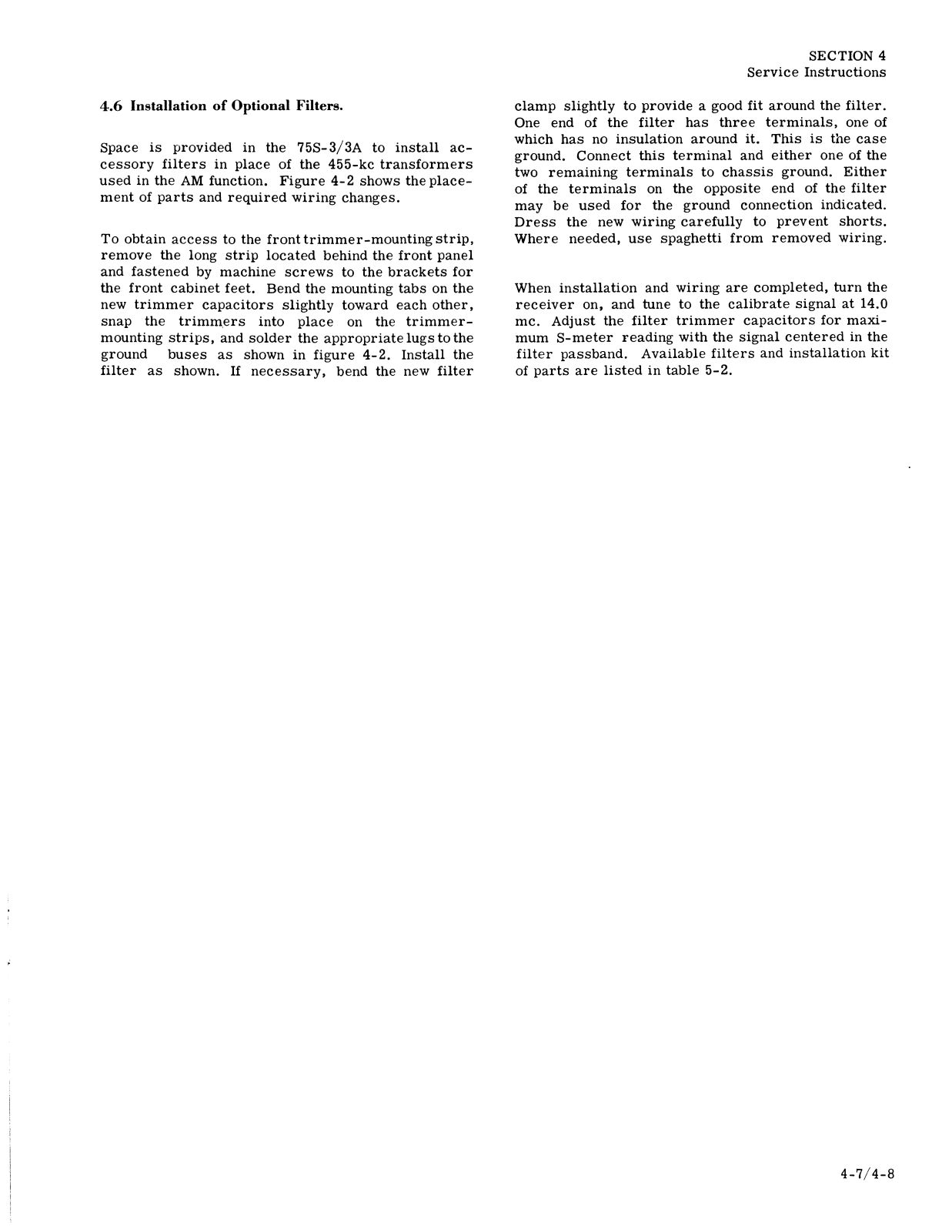 SECTION 4
Service Instructions

4.6 Installation of Optional Filters.

Space is provided in the 75S-3/3A to install accessory filters in place of the 455-kc transformers used in the AM function. Figure 4-2 shows the placement of parts and required wiring changes.

To obtain access to the front trimmer-mounting strip, remove the long strip located behind the front panel and fastened by machine screws to the brackets for the front cabinet feet. Bend the mounting tabs on the new trimmer capacitors slightly toward each other, snap the trimmers into place on the trimmer-mounting strips, and solder the appropriate lugs to the ground buses as shown in figure 4-2. Install the filter as shown. If necessary, bend the new filter clamp slightly to provide a good fit around the filter. One end of the filter has three terminals, one of which has no insulation around it. This is the case ground. Connect this terminal and either one of the two remaining terminals to chassis ground. Either of the terminals on the opposite end of the filter may be used for the ground connection indicated. Dress the new wiring carefully to prevent shorts. Where needed, use spaghetti from removed wiring.

When installation and wiring are completed, turn the receiver on, and tune to the calibrate signal at 14.0 mc. Adjust the filter trimmer capacitors for maximum S-meter reading with the signal centered in the filter passband. Available filters and installation kit of parts are listed in table 5-2.

4-7/4-8